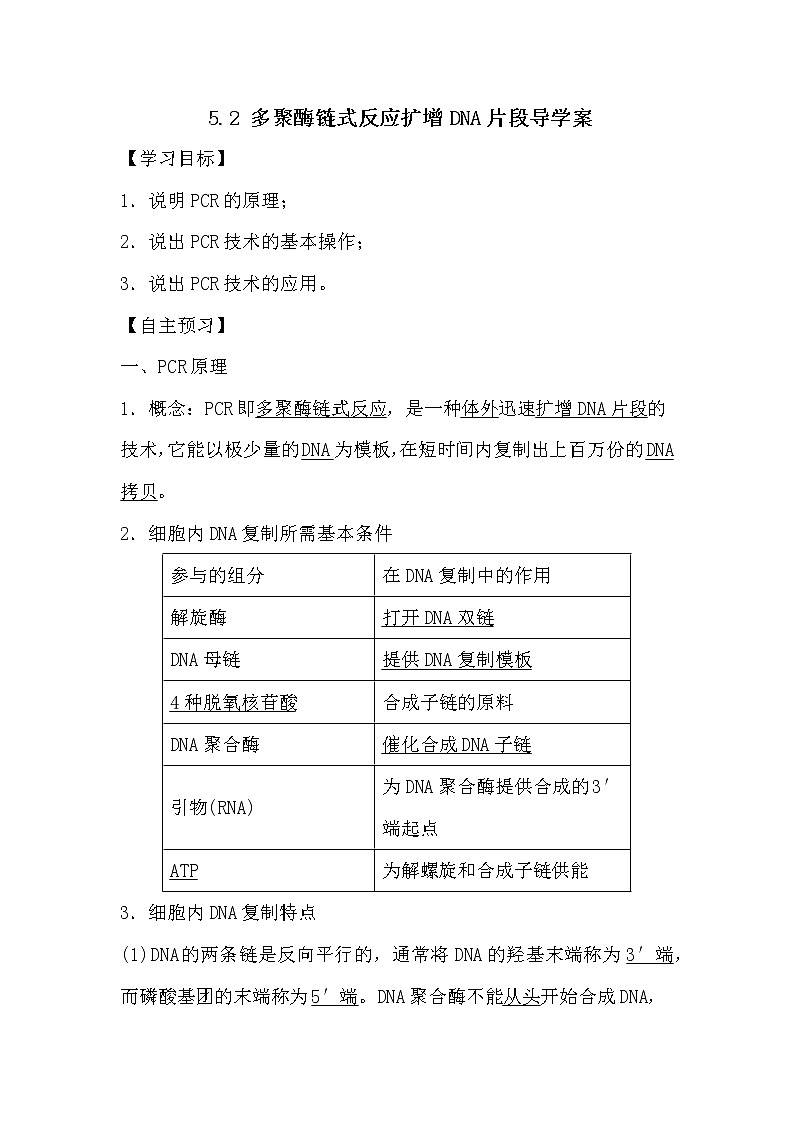 5.2 多聚酶链式反应扩增DNA片段导学案

【学习目标】

1．说明PCR的原理；

2．说出PCR技术的基本操作；

3．说出PCR技术的应用。

【自主预习】

一、PCR原理

1．概念：PCR即多聚酶链式反应，是一种体外迅速扩增DNA片段的技术，它能以极少量的DNA为模板，在短时间内复制出上百万份的DNA拷贝。

2．细胞内DNA复制所需基本条件

| 参与的组分 | 在DNA复制中的作用 |
|---|---|
| 解旋酶 | 打开DNA双链 |
| DNA母链 | 提供DNA复制模板 |
| 4种脱氧核苷酸 | 合成子链的原料 |
| DNA聚合酶 | 催化合成DNA子链 |
| 引物(RNA) | 为DNA聚合酶提供合成的3′端起点 |
| ATP | 为解螺旋和合成子链供能 |

3．细胞内DNA复制特点

(1)DNA的两条链是反向平行的，通常将DNA的羟基末端称为3′端，而磷酸基团的末端称为5′端。DNA聚合酶不能从头开始合成DNA，